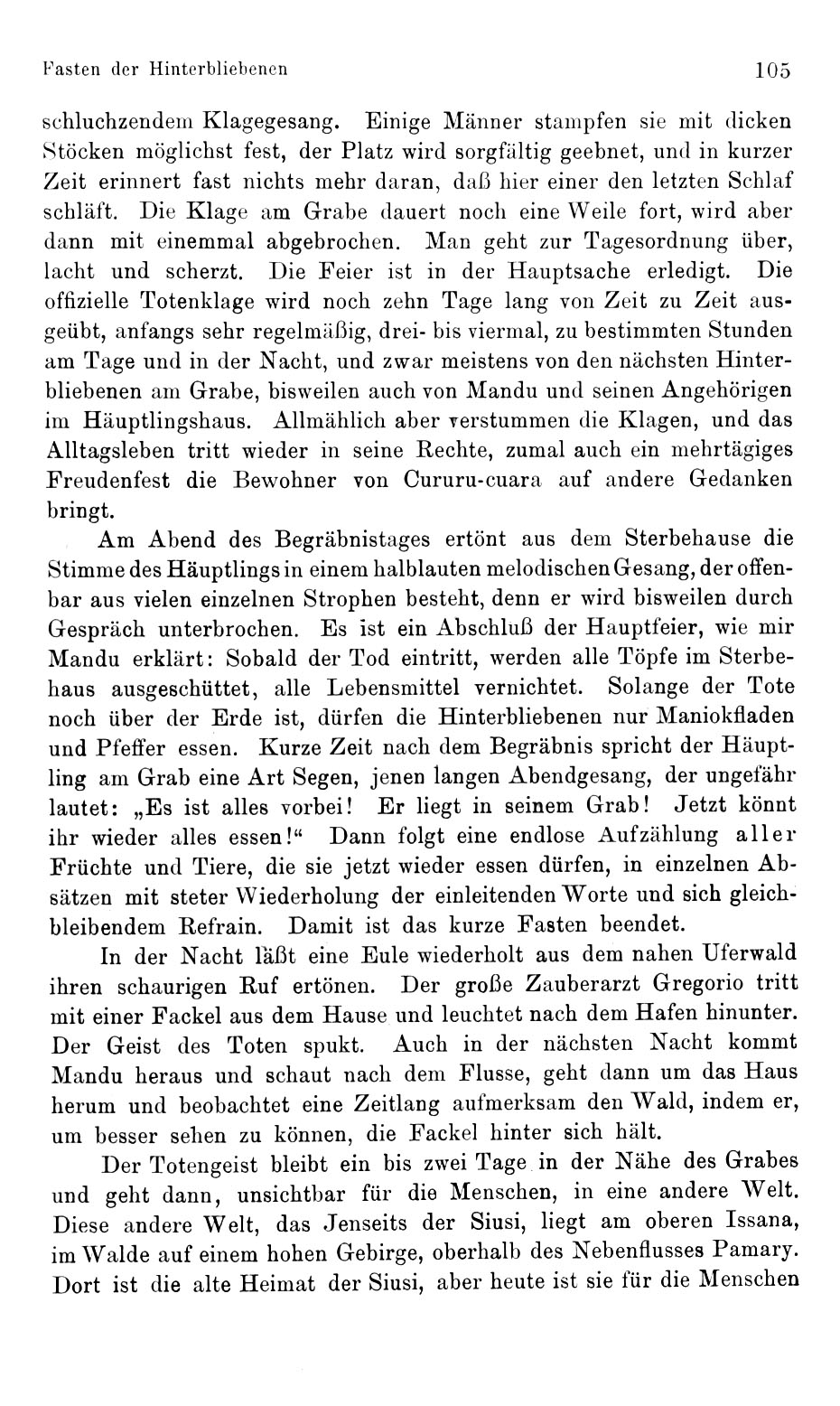 Fasten der Hinterbliebenen 105

schluchzendem Klagegesang. Einige Männer stampfen sie mit dicken Stöcken möglichst fest, der Platz wird sorgfältig geebnet, und in kurzer Zeit erinnert fast nichts mehr daran, daß hier einer den letzten Schlaf schläft. Die Klage am Grabe dauert noch eine Weile fort, wird aber dann mit einemmal abgebrochen. Man geht zur Tagesordnung über, lacht und scherzt. Die Feier ist in der Hauptsache erledigt. Die offizielle Totenklage wird noch zehn Tage lang von Zeit zu Zeit ausgeübt, anfangs sehr regelmäßig, drei- bis viermal, zu bestimmten Stunden am Tage und in der Nacht, und zwar meistens von den nächsten Hinterbliebenen am Grabe, bisweilen auch von Mandu und seinen Angehörigen im Häuptlingshaus. Allmählich aber verstummen die Klagen, und das Alltagsleben tritt wieder in seine Rechte, zumal auch ein mehrtägiges Freudenfest die Bewohner von Cururu-cuara auf andere Gedanken bringt.

Am Abend des Begräbnistages ertönt aus dem Sterbehause die Stimme des Häuptlings in einem halblauten melodischen Gesang, der offenbar aus vielen einzelnen Strophen besteht, denn er wird bisweilen durch Gespräch unterbrochen. Es ist ein Abschluß der Hauptfeier, wie mir Mandu erklärt: Sobald der Tod eintritt, werden alle Töpfe im Sterbehaus ausgeschüttet, alle Lebensmittel vernichtet. Solange der Tote noch über der Erde ist, dürfen die Hinterbliebenen nur Maniokfladen und Pfeffer essen. Kurze Zeit nach dem Begräbnis spricht der Häuptling am Grab eine Art Segen, jenen langen Abendgesang, der ungefähr lautet: „Es ist alles vorbei! Er liegt in seinem Grab! Jetzt könnt ihr wieder alles essen!“ Dann folgt eine endlose Aufzählung aller Früchte und Tiere, die sie jetzt wieder essen dürfen, in einzelnen Absätzen mit steter Wiederholung der einleitenden Worte und sich gleichbleibendem Refrain. Damit ist das kurze Fasten beendet.

In der Nacht läßt eine Eule wiederholt aus dem nahen Uferwald ihren schaurigen Ruf ertönen. Der große Zauberarzt Gregorio tritt mit einer Fackel aus dem Hause und leuchtet nach dem Hafen hinunter. Der Geist des Toten spukt. Auch in der nächsten Nacht kommt Mandu heraus und schaut nach dem Flusse, geht dann um das Haus herum und beobachtet eine Zeitlang aufmerksam den Wald, indem er, um besser sehen zu können, die Fackel hinter sich hält.

Der Totengeist bleibt ein bis zwei Tage in der Nähe des Grabes und geht dann, unsichtbar für die Menschen, in eine andere Welt. Diese andere Welt, das Jenseits der Siusi, liegt am oberen Issana, im Walde auf einem hohen Gebirge, oberhalb des Nebenflusses Pamary. Dort ist die alte Heimat der Siusi, aber heute ist sie für die Menschen